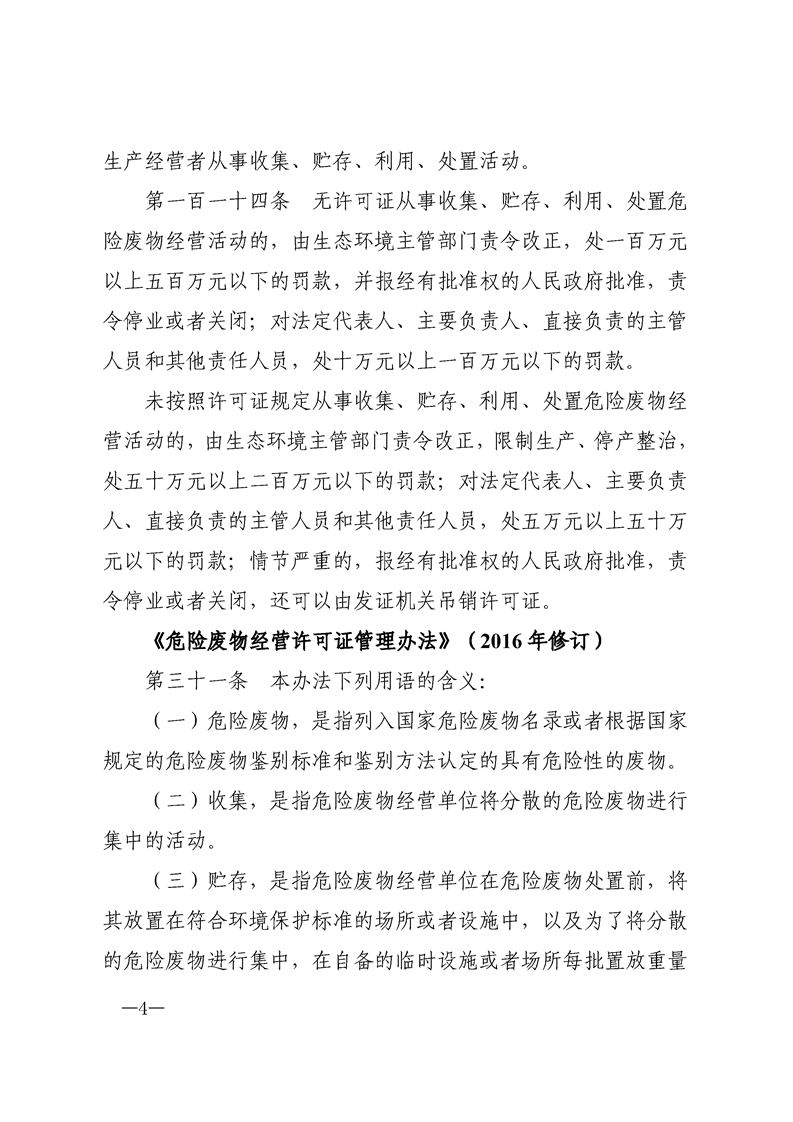 生产经营者从事收集、贮存、利用、处置活动。

第一百一十四条　无许可证从事收集、贮存、利用、处置危险废物经营活动的，由生态环境主管部门责令改正，处一百万元以上五百万元以下的罚款，并报经有批准权的人民政府批准，责令停业或者关闭；对法定代表人、主要负责人、直接负责的主管人员和其他责任人员，处十万元以上一百万元以下的罚款。

未按照许可证规定从事收集、贮存、利用、处置危险废物经营活动的，由生态环境主管部门责令改正，限制生产、停产整治，处五十万元以上二百万元以下的罚款；对法定代表人、主要负责人、直接负责的主管人员和其他责任人员，处五万元以上五十万元以下的罚款；情节严重的，报经有批准权的人民政府批准，责令停业或者关闭，还可以由发证机关吊销许可证。

《危险废物经营许可证管理办法》（2016年修订）

第三十一条　本办法下列用语的含义：

（一）危险废物，是指列入国家危险废物名录或者根据国家规定的危险废物鉴别标准和鉴别方法认定的具有危险性的废物。

（二）收集，是指危险废物经营单位将分散的危险废物进行集中的活动。

（三）贮存，是指危险废物经营单位在危险废物处置前，将其放置在符合环境保护标准的场所或者设施中，以及为了将分散的危险废物进行集中，在自备的临时设施或者场所每批置放重量

—4—